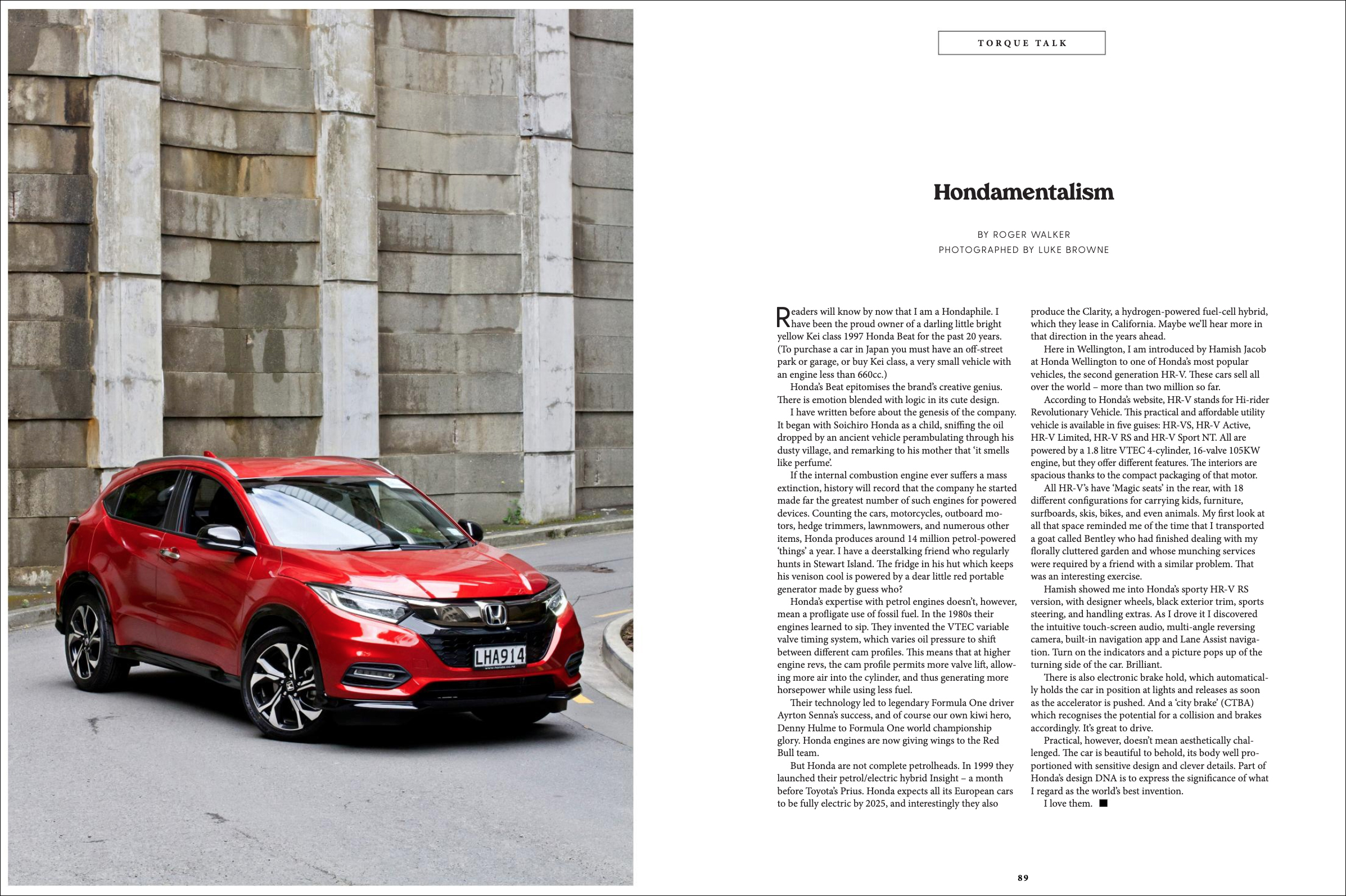 LHA914

TORQUE TALK

Hondamentalism

BY ROGER WALKER
PHOTOGRAPHED BY LUKE BROWNE

Readers will know by now that I am a Hondaphile. I have been the proud owner of a darling little bright yellow Kei class 1997 Honda Beat for the past 20 years. (To purchase a car in Japan you must have an off-street park or garage, or buy Kei class, a very small vehicle with an engine less than 660cc.)

Honda's Beat epitomises the brand's creative genius. There is emotion blended with logic in its cute design.

I have written before about the genesis of the company. It began with Soichiro Honda as a child, sniffing the oil dropped by an ancient vehicle perambulating through his dusty village, and remarking to his mother that 'it smells like perfume'.

If the internal combustion engine ever suffers a mass extinction, history will record that the company he started made far the greatest number of such engines for powered devices. Counting the cars, motorcycles, outboard motors, hedge trimmers, lawnmowers, and numerous other items, Honda produces around 14 million petrol-powered 'things' a year. I have a deerstalking friend who regularly hunts in Stewart Island. The fridge in his hut which keeps his venison cool is powered by a dear little red portable generator made by guess who?

Honda's expertise with petrol engines doesn't, however, mean a profligate use of fossil fuel. In the 1980s their engines learned to sip. They invented the VTEC variable valve timing system, which varies oil pressure to shift between different cam profiles. This means that at higher engine revs, the cam profile permits more valve lift, allowing more air into the cylinder, and thus generating more horsepower while using less fuel.

Their technology led to legendary Formula One driver Ayrton Senna's success, and of course our own kiwi hero, Denny Hulme to Formula One world championship glory. Honda engines are now giving wings to the Red Bull team.

But Honda are not complete petrolheads. In 1999 they launched their petrol/electric hybrid Insight – a month before Toyota's Prius. Honda expects all its European cars to be fully electric by 2025, and interestingly they also produce the Clarity, a hydrogen-powered fuel-cell hybrid, which they lease in California. Maybe we'll hear more in that direction in the years ahead.

Here in Wellington, I am introduced by Hamish Jacob at Honda Wellington to one of Honda's most popular vehicles, the second generation HR-V. These cars sell all over the world – more than two million so far.

According to Honda's website, HR-V stands for Hi-rider Revolutionary Vehicle. This practical and affordable utility vehicle is available in five guises: HR-VS, HR-V Active, HR-V Limited, HR-V RS and HR-V Sport NT. All are powered by a 1.8 litre VTEC 4-cylinder, 16-valve 105KW engine, but they offer different features. The interiors are spacious thanks to the compact packaging of that motor.

All HR-V's have 'Magic seats' in the rear, with 18 different configurations for carrying kids, furniture, surfboards, skis, bikes, and even animals. My first look at all that space reminded me of the time that I transported a goat called Bentley who had finished dealing with my florally cluttered garden and whose munching services were required by a friend with a similar problem. That was an interesting exercise.

Hamish showed me into Honda's sporty HR-V RS version, with designer wheels, black exterior trim, sports steering, and handling extras. As I drove it I discovered the intuitive touch-screen audio, multi-angle reversing camera, built-in navigation app and Lane Assist navigation. Turn on the indicators and a picture pops up of the turning side of the car. Brilliant.

There is also electronic brake hold, which automatically holds the car in position at lights and releases as soon as the accelerator is pushed. And a 'city brake' (CTBA) which recognises the potential for a collision and brakes accordingly. It's great to drive.

Practical, however, doesn't mean aesthetically challenged. The car is beautiful to behold, its body well proportioned with sensitive design and clever details. Part of Honda's design DNA is to express the significance of what I regard as the world's best invention.

I love them. ■

89